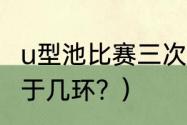 u型池比赛三次
于几环？）